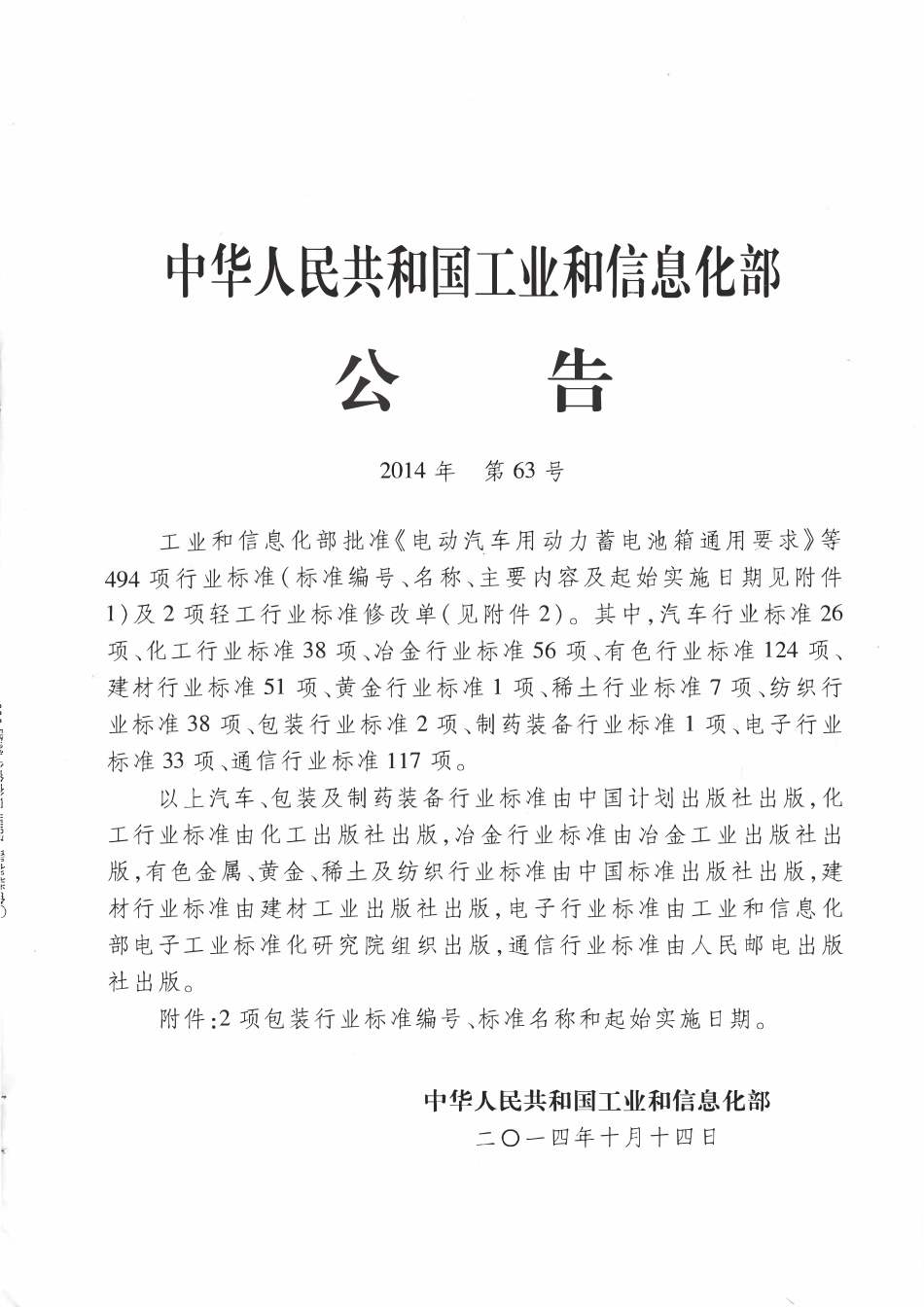 中华人民共和国工业和信息化部

公　告

2014 年　第 63 号

工业和信息化部批准《电动汽车用动力蓄电池箱通用要求》等 494 项行业标准（标准编号、名称、主要内容及起始实施日期见附件 1）及 2 项轻工行业标准修改单（见附件 2）。其中，汽车行业标准 26 项、化工行业标准 38 项、冶金行业标准 56 项、有色行业标准 124 项、建材行业标准 51 项、黄金行业标准 1 项、稀土行业标准 7 项、纺织行业标准 38 项、包装行业标准 2 项、制药装备行业标准 1 项、电子行业标准 33 项、通信行业标准 117 项。

以上汽车、包装及制药装备行业标准由中国计划出版社出版，化工行业标准由化工出版社出版，冶金行业标准由冶金工业出版社出版，有色金属、黄金、稀土及纺织行业标准由中国标准出版社出版，建材行业标准由建材工业出版社出版，电子行业标准由工业和信息化部电子工业标准化研究院组织出版，通信行业标准由人民邮电出版社出版。

附件：2 项包装行业标准编号、标准名称和起始实施日期。

中华人民共和国工业和信息化部
二〇一四年十月十四日